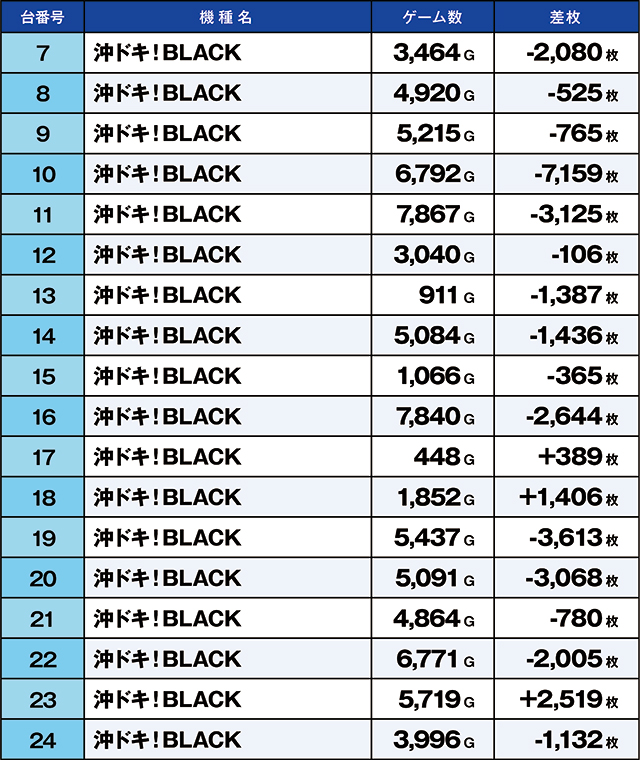 | 台番号 | 機種名 | ゲーム数 | 差枚 |
|---|---|---|---|
| 7 | 沖ドキ！BLACK | 3,464 G | -2,080 枚 |
| 8 | 沖ドキ！BLACK | 4,920 G | -525 枚 |
| 9 | 沖ドキ！BLACK | 5,215 G | -765 枚 |
| 10 | 沖ドキ！BLACK | 6,792 G | -7,159 枚 |
| 11 | 沖ドキ！BLACK | 7,867 G | -3,125 枚 |
| 12 | 沖ドキ！BLACK | 3,040 G | -106 枚 |
| 13 | 沖ドキ！BLACK | 911 G | -1,387 枚 |
| 14 | 沖ドキ！BLACK | 5,084 G | -1,436 枚 |
| 15 | 沖ドキ！BLACK | 1,066 G | -365 枚 |
| 16 | 沖ドキ！BLACK | 7,840 G | -2,644 枚 |
| 17 | 沖ドキ！BLACK | 448 G | +389 枚 |
| 18 | 沖ドキ！BLACK | 1,852 G | +1,406 枚 |
| 19 | 沖ドキ！BLACK | 5,437 G | -3,613 枚 |
| 20 | 沖ドキ！BLACK | 5,091 G | -3,068 枚 |
| 21 | 沖ドキ！BLACK | 4,864 G | -780 枚 |
| 22 | 沖ドキ！BLACK | 6,771 G | -2,005 枚 |
| 23 | 沖ドキ！BLACK | 5,719 G | +2,519 枚 |
| 24 | 沖ドキ！BLACK | 3,996 G | -1,132 枚 |